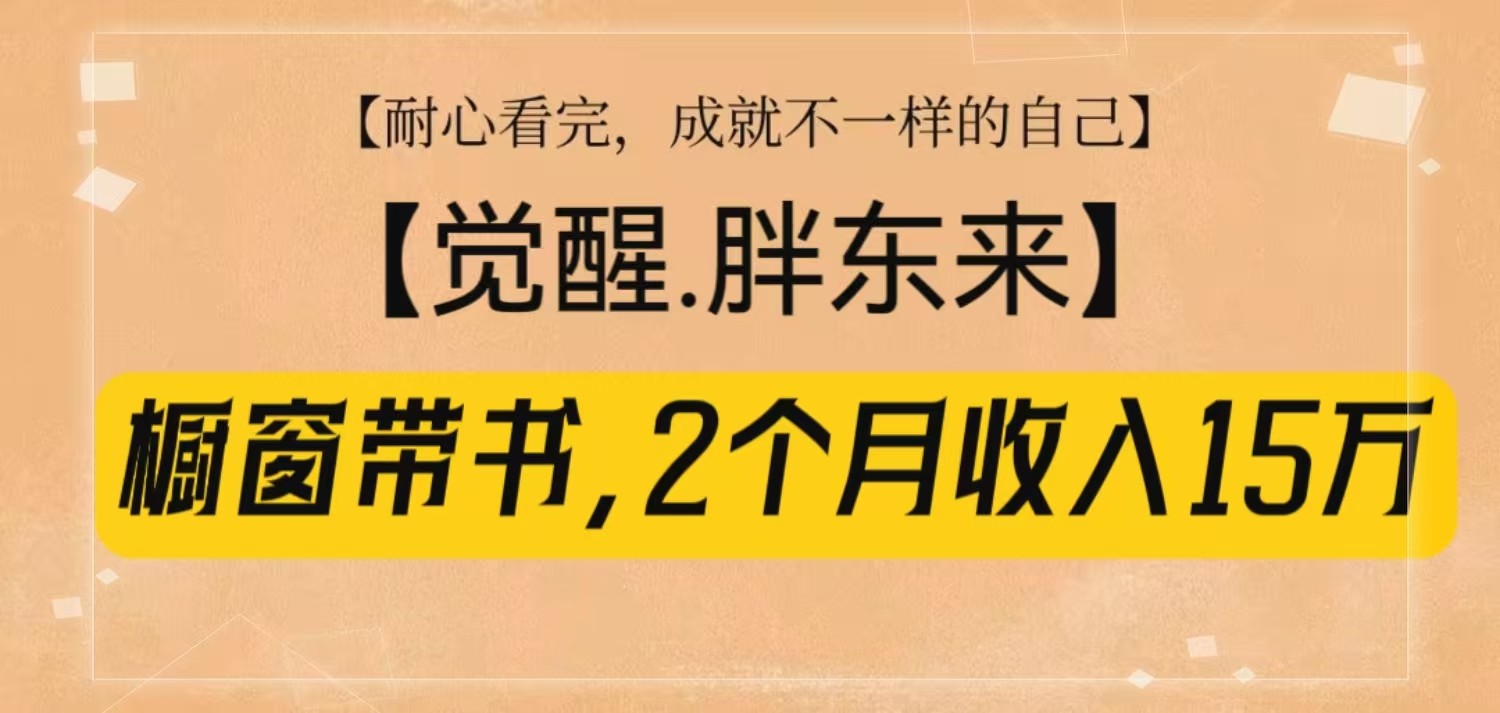 【耐心看完，成就不一样的自己】

【觉醒.胖东来】

橱窗带书,2个月收入15万